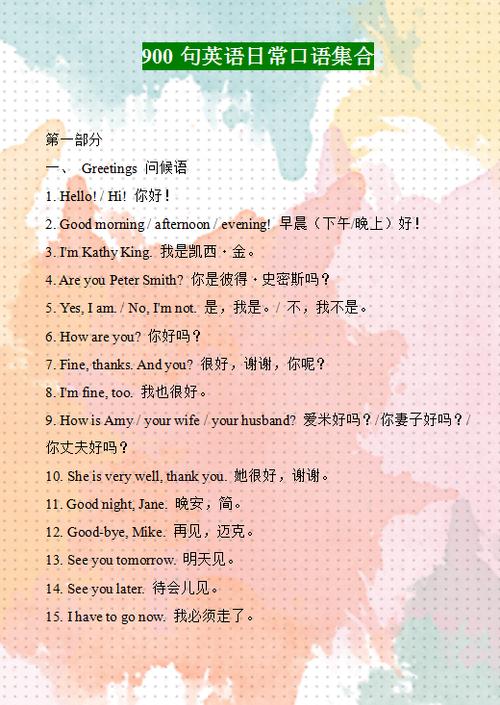 900句英语日常口语集合

第一部分

一、 Greetings 问候语

1. Hello! / Hi! 你好！

2. Good morning / afternoon / evening! 早晨（下午/晚上）好！

3. I'm Kathy King. 我是凯西·金。

4. Are you Peter Smith? 你是彼得·史密斯吗？

5. Yes, I am. / No, I'm not. 是，我是。/ 不，我不是。

6. How are you? 你好吗？

7. Fine, thanks. And you? 很好，谢谢，你呢？

8. I'm fine, too. 我也很好。

9. How is Amy / your wife / your husband? 爱米好吗？/你妻子好吗？/你丈夫好吗？

10. She is very well, thank you. 她很好，谢谢。

11. Good night, Jane. 晚安，简。

12. Good-bye, Mike. 再见，迈克。

13. See you tomorrow. 明天见。

14. See you later. 待会儿见。

15. I have to go now. 我必须走了。